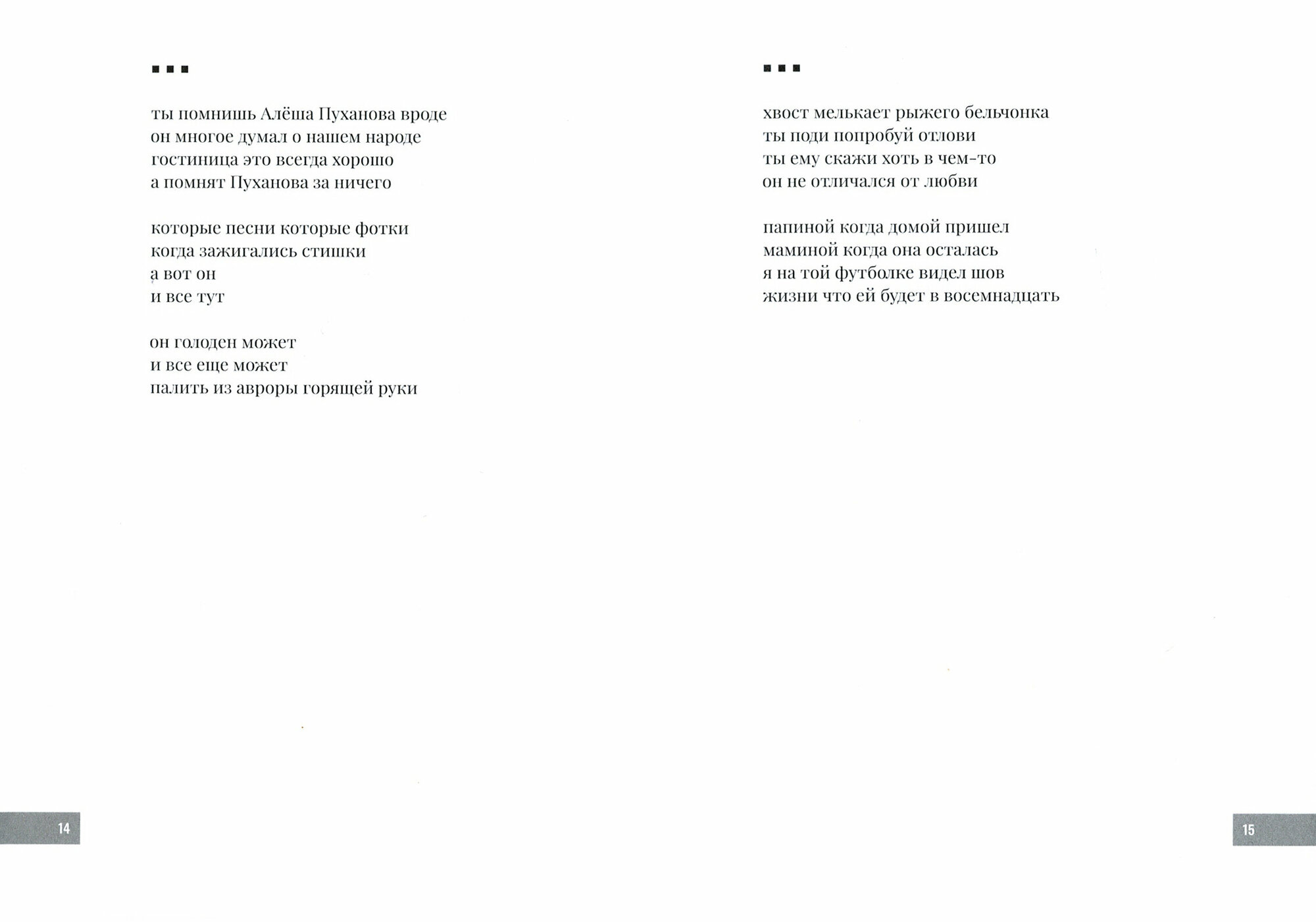 ■ ■ ■

ты помнишь Алёша Пуханова вроде
он многое думал о нашем народе
гостиница это всегда хорошо
а помнят Пуханова за ничего

которые песни которые фотки
когда зажигались стишки
а вот он
и все тут

он голоден может
и все еще может
палить из авроры горящей руки

14

■ ■ ■

хвост мелькает рыжего бельчонка
ты поди попробуй отлови
ты ему скажи хоть в чем-то
он не отличался от любви

папиной когда домой пришел
маминой когда она осталась
я на той футболке видел шов
жизни что ей будет в восемнадцать

15